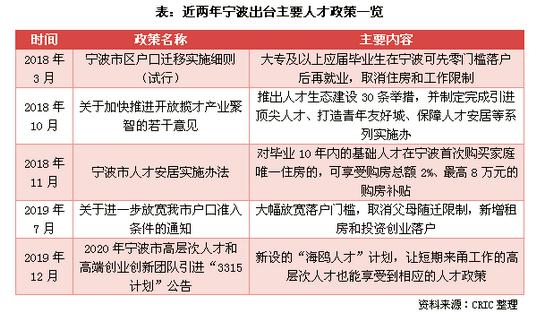 表：近两年宁波出台主要人才政策一览

| 时间 | 政策名称 | 主要内容 |
|---|---|---|
| 2018 年 3 月 | 宁波市区户口迁移实施细则（试行） | 大专及以上应届毕业生在宁波可先零门槛落户后再就业，取消住房和工作限制 |
| 2018 年 10 月 | 关于加快推进开放揽才产业聚智的若干意见 | 推出人才生态建设 30 条举措，并制定完成引进顶尖人才、打造青年友好城、保障人才安居等系列实施办 |
| 2018 年 11 月 | 宁波市人才安居实施办法 | 对毕业 10 年内的基础人才在宁波首次购买家庭唯一住房的，可享受购房总额 2%、最高 8 万元的购房补贴 |
| 2019 年 7 月 | 关于进一步放宽我市户口准入条件的通知 | 大幅放宽落户门槛，取消父母随迁限制，新增租房和投资创业落户 |
| 2019 年 12 月 | 2020 年宁波市高层次人才和高端创业创新团队引进“3315 计划”公告 | 新设的“海鸥人才”计划，让短期来甬工作的高层次人才也能享受到相应的人才政策 |

资料来源：CRIC 整理